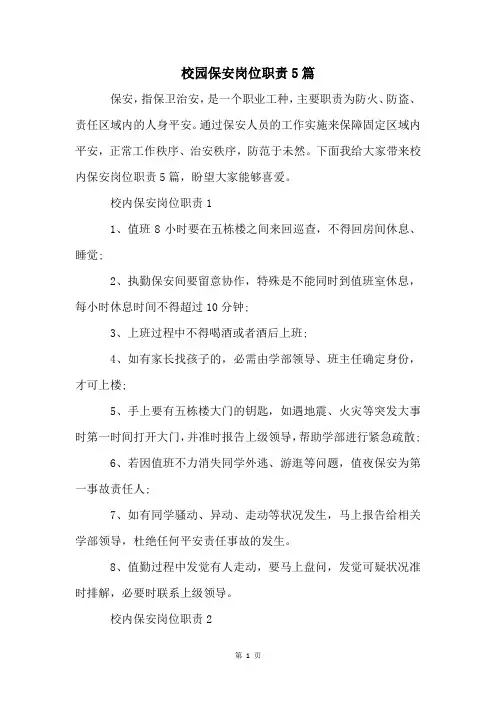 校园保安岗位职责5篇

保安，指保卫治安，是一个职业工种，主要职责为防火、防盗、责任区域内的人身平安。通过保安人员的工作实施来保障固定区域内平安，正常工作秩序、治安秩序，防范于未然。下面我给大家带来校内保安岗位职责5篇，盼望大家能够喜爱。

校内保安岗位职责1

1、值班8小时要在五栋楼之间来回巡查，不得回房间休息、睡觉;

2、执勤保安间要留意协作，特殊是不能同时到值班室休息，每小时休息时间不得超过10分钟;

3、上班过程中不得喝酒或者酒后上班;

4、如有家长找孩子的，必需由学部领导、班主任确定身份，才可上楼;

5、手上要有五栋楼大门的钥匙，如遇地震、火灾等突发大事时第一时间打开大门，并准时报告上级领导，帮助学部进行紧急疏散;

6、若因值班不力消失同学外逃、游逛等问题，值夜保安为第一事故责任人;

7、如有同学骚动、异动、走动等状况发生，马上报告给相关学部领导，杜绝任何平安责任事故的发生。

8、值勤过程中发觉有人走动，要马上盘问，发觉可疑状况准时排解，必要时联系上级领导。

校内保安岗位职责2

第 1 页